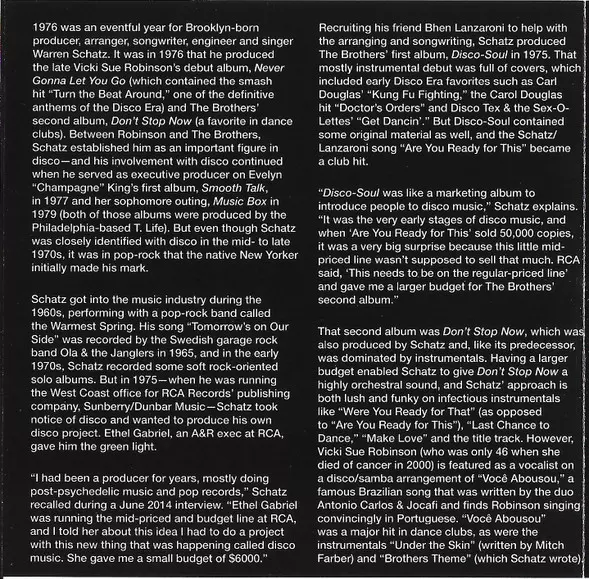 1976 was an eventful year for Brooklyn-born producer, arranger, songwriter, engineer and singer Warren Schatz. It was in 1976 that he produced the late Vicki Sue Robinson's debut album, Never Gonna Let You Go (which contained the smash hit "Turn the Beat Around," one of the definitive anthems of the Disco Era) and The Brothers' second album, Don't Stop Now (a favorite in dance clubs). Between Robinson and The Brothers, Schatz established him as an important figure in disco—and his involvement with disco continued when he served as executive producer on Evelyn "Champagne" King's first album, Smooth Talk, in 1977 and her sophomore outing, Music Box in 1979 (both of those albums were produced by the Philadelphia-based T. Life). But even though Schatz was closely identified with disco in the mid- to late 1970s, it was in pop-rock that the native New Yorker initially made his mark.

Schatz got into the music industry during the 1960s, performing with a pop-rock band called the Warmest Spring. His song "Tomorrow's on Our Side" was recorded by the Swedish garage rock band Ola & the Janglers in 1965, and in the early 1970s, Schatz recorded some soft rock-oriented solo albums. But in 1975—when he was running the West Coast office for RCA Records' publishing company, Sunberry/Dunbar Music—Schatz took notice of disco and wanted to produce his own disco project. Ethel Gabriel, an A&R exec at RCA, gave him the green light.

"I had been a producer for years, mostly doing post-psychedelic music and pop records," Schatz recalled during a June 2014 interview. "Ethel Gabriel was running the mid-priced and budget line at RCA, and I told her about this idea I had to do a project with this new thing that was happening called disco music. She gave me a small budget of $6000."

Recruiting his friend Bhen Lanzaroni to help with the arranging and songwriting, Schatz produced The Brothers' first album, Disco-Soul in 1975. That mostly instrumental debut was full of covers, which included early Disco Era favorites such as Carl Douglas' "Kung Fu Fighting," the Carol Douglas hit "Doctor's Orders" and Disco Tex & the Sex-O-Lettes' "Get Dancin'." But Disco-Soul contained some original material as well, and the Schatz/Lanzaroni song "Are You Ready for This" became a club hit.

"Disco-Soul was like a marketing album to introduce people to disco music," Schatz explains. "It was the very early stages of disco music, and when 'Are You Ready for This' sold 50,000 copies, it was a very big surprise because this little mid-priced line wasn't supposed to sell that much. RCA said, 'This needs to be on the regular-priced line' and gave me a larger budget for The Brothers' second album."

That second album was Don't Stop Now, which was also produced by Schatz and, like its predecessor, was dominated by instrumentals. Having a larger budget enabled Schatz to give Don't Stop Now a highly orchestral sound, and Schatz' approach is both lush and funky on infectious instrumentals like "Were You Ready for That" (as opposed to "Are You Ready for This"), "Last Chance to Dance," "Make Love" and the title track. However, Vicki Sue Robinson (who was only 46 when she died of cancer in 2000) is featured as a vocalist on a disco/samba arrangement of "Você Abousou," a famous Brazilian song that was written by the duo Antonio Carlos & Jocafi and finds Robinson singing convincingly in Portuguese. "Você Abousou" was a major hit in dance clubs, as were the instrumentals "Under the Skin" (written by Mitch Farber) and "Brothers Theme" (which Schatz wrote).